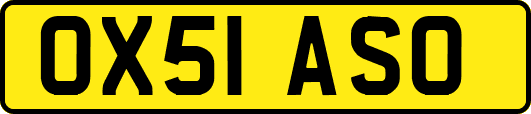 OX51 ASO